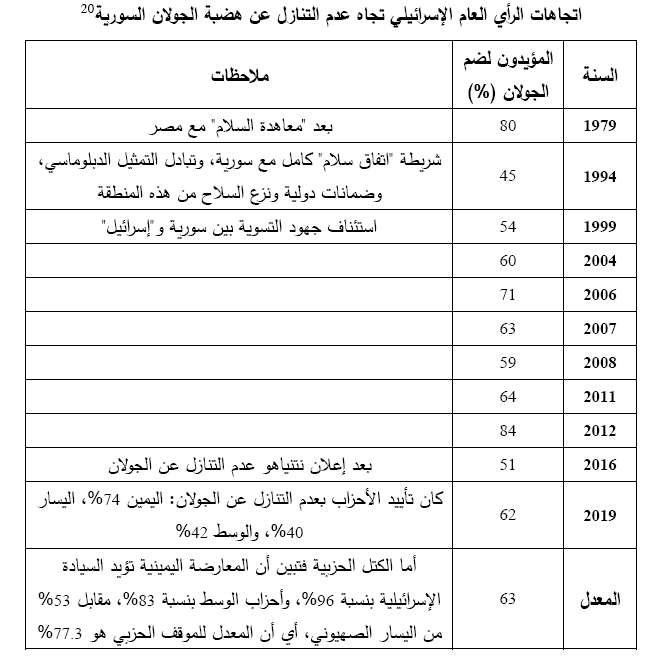 اتجاهات الرأي العام الإسرائيلي تجاه عدم التنازل عن هضبة الجولان السورية$^{20}$

| السنة | المؤيدون لضم الجولان (%) | ملاحظات |
|---|---|---|
| 1979 | 80 | بعد "معاهدة السلام" مع مصر |
| 1994 | 45 | شريطة "اتفاق سلام" كامل مع سورية، وتبادل التمثيل الدبلوماسي، وضمانات دولية ونزع السلاح من هذه المنطقة |
| 1999 | 54 | استئناف جهود التسوية بين سورية و"إسرائيل" |
| 2004 | 60 | |
| 2006 | 71 | |
| 2007 | 63 | |
| 2008 | 59 | |
| 2011 | 64 | |
| 2012 | 84 | |
| 2016 | 51 | بعد إعلان نتنياهو عدم التنازل عن الجولان |
| 2019 | 62 | كان تأييد الأحزاب بعدم التنازل عن الجولان: اليمين 74%، اليسار 40%، والوسط 42% |
| المعدل | 63 | أما الكتل الحزبية فتبين أن المعارضة اليمينية تؤيد السيادة الإسرائيلية بنسبة 96%، وأحزاب الوسط بنسبة 83%، مقابل 53% من اليسار الصهيوني، أي أن المعدل للموقف الحزبي هو 77.3% |